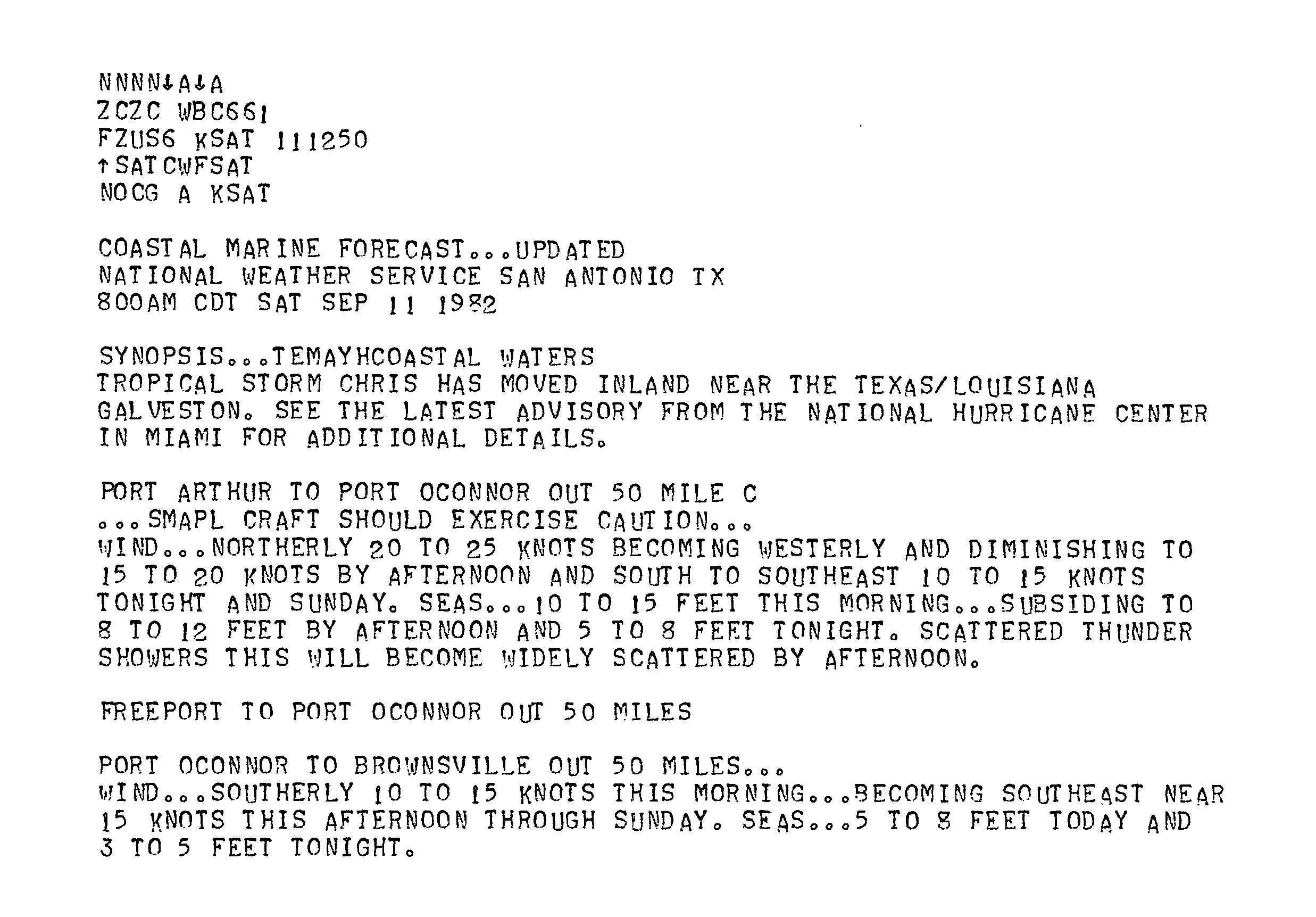 NNNN↓A↓A
ZCZC WBC661
FZUS6 KSAT 111250
↑SATCWFSAT
NOCG A KSAT

COASTAL MARINE FORECAST...UPDATED
NATIONAL WEATHER SERVICE SAN ANTONIO TX
800AM CDT SAT SEP 11 1982

SYNOPSIS...TEMAYHCOASTAL WATERS
TROPICAL STORM CHRIS HAS MOVED INLAND NEAR THE TEXAS/LOUISIANA GALVESTON. SEE THE LATEST ADVISORY FROM THE NATIONAL HURRICANE CENTER IN MIAMI FOR ADDITIONAL DETAILS.

PORT ARTHUR TO PORT OCONNOR OUT 50 MILE C
...SMAPL CRAFT SHOULD EXERCISE CAUTION...
WIND...NORTHERLY 20 TO 25 KNOTS BECOMING WESTERLY AND DIMINISHING TO 15 TO 20 KNOTS BY AFTERNOON AND SOUTH TO SOUTHEAST 10 TO 15 KNOTS TONIGHT AND SUNDAY. SEAS...10 TO 15 FEET THIS MORNING...SUBSIDING TO 8 TO 12 FEET BY AFTERNOON AND 5 TO 8 FEET TONIGHT. SCATTERED THUNDER SHOWERS THIS WILL BECOME WIDELY SCATTERED BY AFTERNOON.

FREEPORT TO PORT OCONNOR OUT 50 MILES

PORT OCONNOR TO BROWNSVILLE OUT 50 MILES...
WIND...SOUTHERLY 10 TO 15 KNOTS THIS MORNING...BECOMING SOUTHEAST NEAR 15 KNOTS THIS AFTERNOON THROUGH SUNDAY. SEAS...5 TO 8 FEET TODAY AND 3 TO 5 FEET TONIGHT.